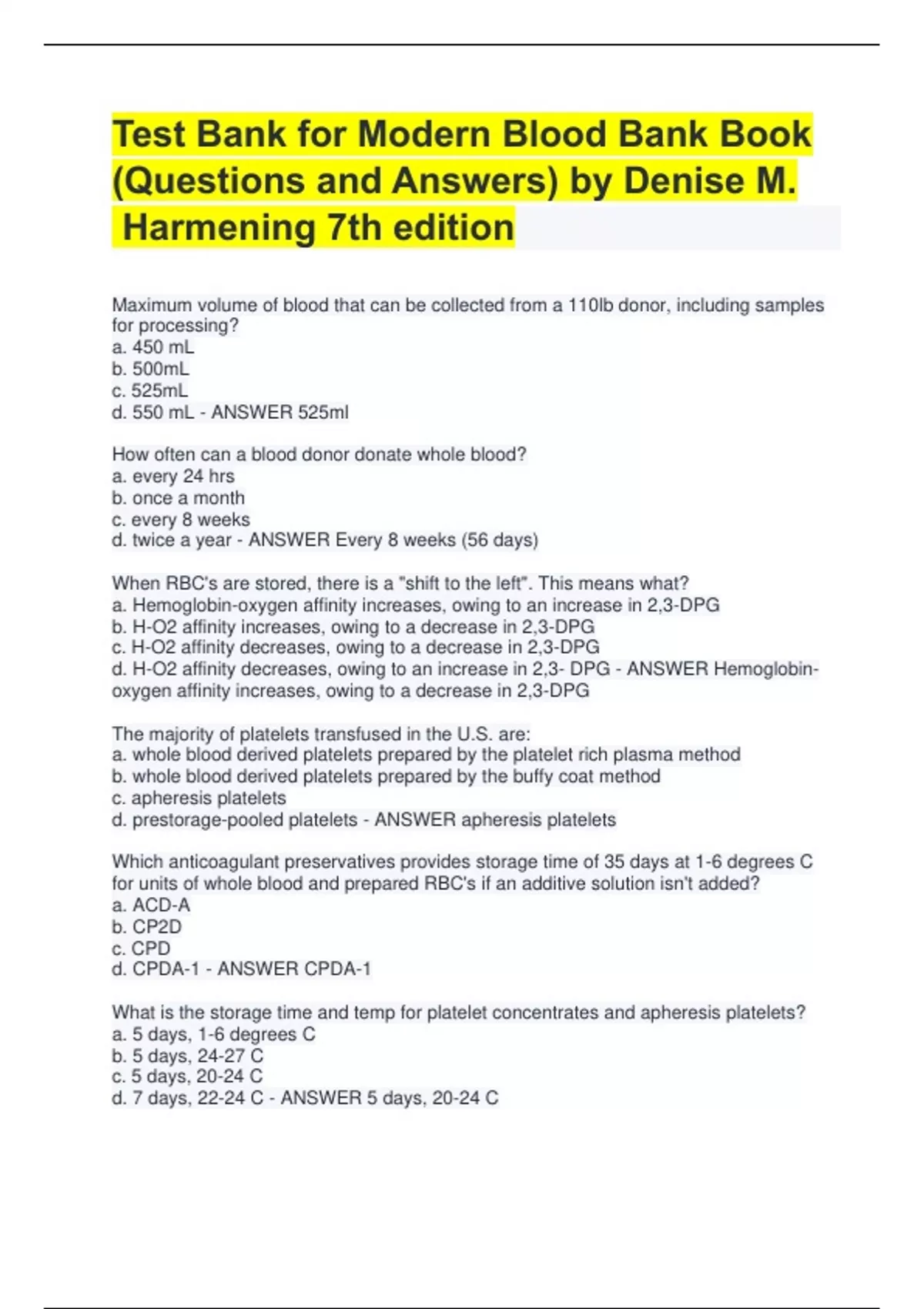 Test Bank for Modern Blood Bank Book (Questions and Answers) by Denise M. Harmening 7th edition

Maximum volume of blood that can be collected from a 110lb donor, including samples for processing?
a. 450 mL
b. 500mL
c. 525mL
d. 550 mL - ANSWER 525ml

How often can a blood donor donate whole blood?
a. every 24 hrs
b. once a month
c. every 8 weeks
d. twice a year - ANSWER Every 8 weeks (56 days)

When RBC's are stored, there is a "shift to the left". This means what?
a. Hemoglobin-oxygen affinity increases, owing to an increase in 2,3-DPG
b. H-O2 affinity increases, owing to a decrease in 2,3-DPG
c. H-O2 affinity decreases, owing to a decrease in 2,3-DPG
d. H-O2 affinity decreases, owing to an increase in 2,3- DPG - ANSWER Hemoglobin-oxygen affinity increases, owing to a decrease in 2,3-DPG

The majority of platelets transfused in the U.S. are:
a. whole blood derived platelets prepared by the platelet rich plasma method
b. whole blood derived platelets prepared by the buffy coat method
c. apheresis platelets
d. prestorage-pooled platelets - ANSWER apheresis platelets

Which anticoagulant preservatives provides storage time of 35 days at 1-6 degrees C for units of whole blood and prepared RBC's if an additive solution isn't added?
a. ACD-A
b. CP2D
c. CPD
d. CPDA-1 - ANSWER CPDA-1

What is the storage time and temp for platelet concentrates and apheresis platelets?
a. 5 days, 1-6 degrees C
b. 5 days, 24-27 C
c. 5 days, 20-24 C
d. 7 days, 22-24 C - ANSWER 5 days, 20-24 C